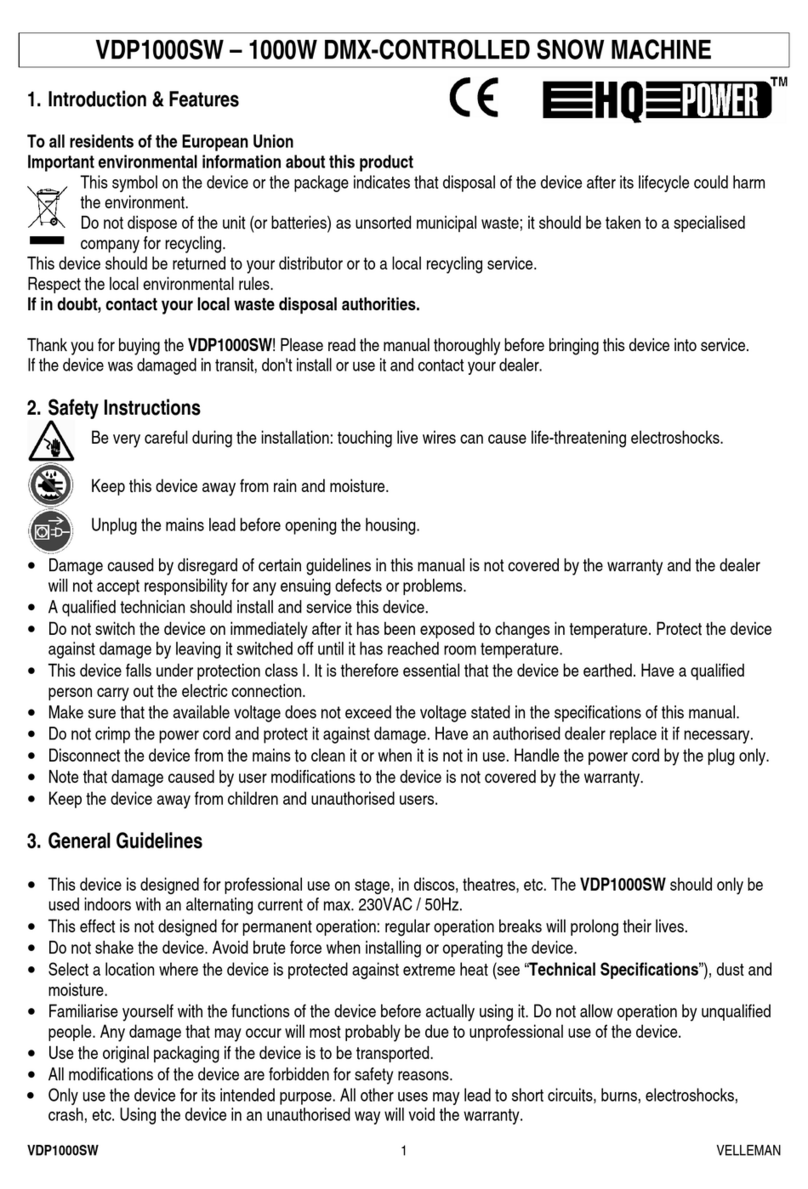 VDP1000SW – 1000W DMX-CONTROLLED SNOW MACHINE

1. Introduction & Features

CE HQ POWER™

To all residents of the European Union
Important environmental information about this product

This symbol on the device or the package indicates that disposal of the device after its lifecycle could harm the environment.
Do not dispose of the unit (or batteries) as unsorted municipal waste; it should be taken to a specialised company for recycling.
This device should be returned to your distributor or to a local recycling service.
Respect the local environmental rules.
If in doubt, contact your local waste disposal authorities.

Thank you for buying the VDP1000SW! Please read the manual thoroughly before bringing this device into service. If the device was damaged in transit, don't install or use it and contact your dealer.

2. Safety Instructions

Be very careful during the installation: touching live wires can cause life-threatening electroshocks.

Keep this device away from rain and moisture.

Unplug the mains lead before opening the housing.

• Damage caused by disregard of certain guidelines in this manual is not covered by the warranty and the dealer will not accept responsibility for any ensuing defects or problems.
• A qualified technician should install and service this device.
• Do not switch the device on immediately after it has been exposed to changes in temperature. Protect the device against damage by leaving it switched off until it has reached room temperature.
• This device falls under protection class I. It is therefore essential that the device be earthed. Have a qualified person carry out the electric connection.
• Make sure that the available voltage does not exceed the voltage stated in the specifications of this manual.
• Do not crimp the power cord and protect it against damage. Have an authorised dealer replace it if necessary.
• Disconnect the device from the mains to clean it or when it is not in use. Handle the power cord by the plug only.
• Note that damage caused by user modifications to the device is not covered by the warranty.
• Keep the device away from children and unauthorised users.

3. General Guidelines

• This device is designed for professional use on stage, in discos, theatres, etc. The VDP1000SW should only be used indoors with an alternating current of max. 230VAC / 50Hz.
• This effect is not designed for permanent operation: regular operation breaks will prolong their lives.
• Do not shake the device. Avoid brute force when installing or operating the device.
• Select a location where the device is protected against extreme heat (see “Technical Specifications”), dust and moisture.
• Familiarise yourself with the functions of the device before actually using it. Do not allow operation by unqualified people. Any damage that may occur will most probably be due to unprofessional use of the device.
• Use the original packaging if the device is to be transported.
• All modifications of the device are forbidden for safety reasons.
• Only use the device for its intended purpose. All other uses may lead to short circuits, burns, electroshocks, crash, etc. Using the device in an unauthorised way will void the warranty.

VDP1000SW 1 VELLEMAN